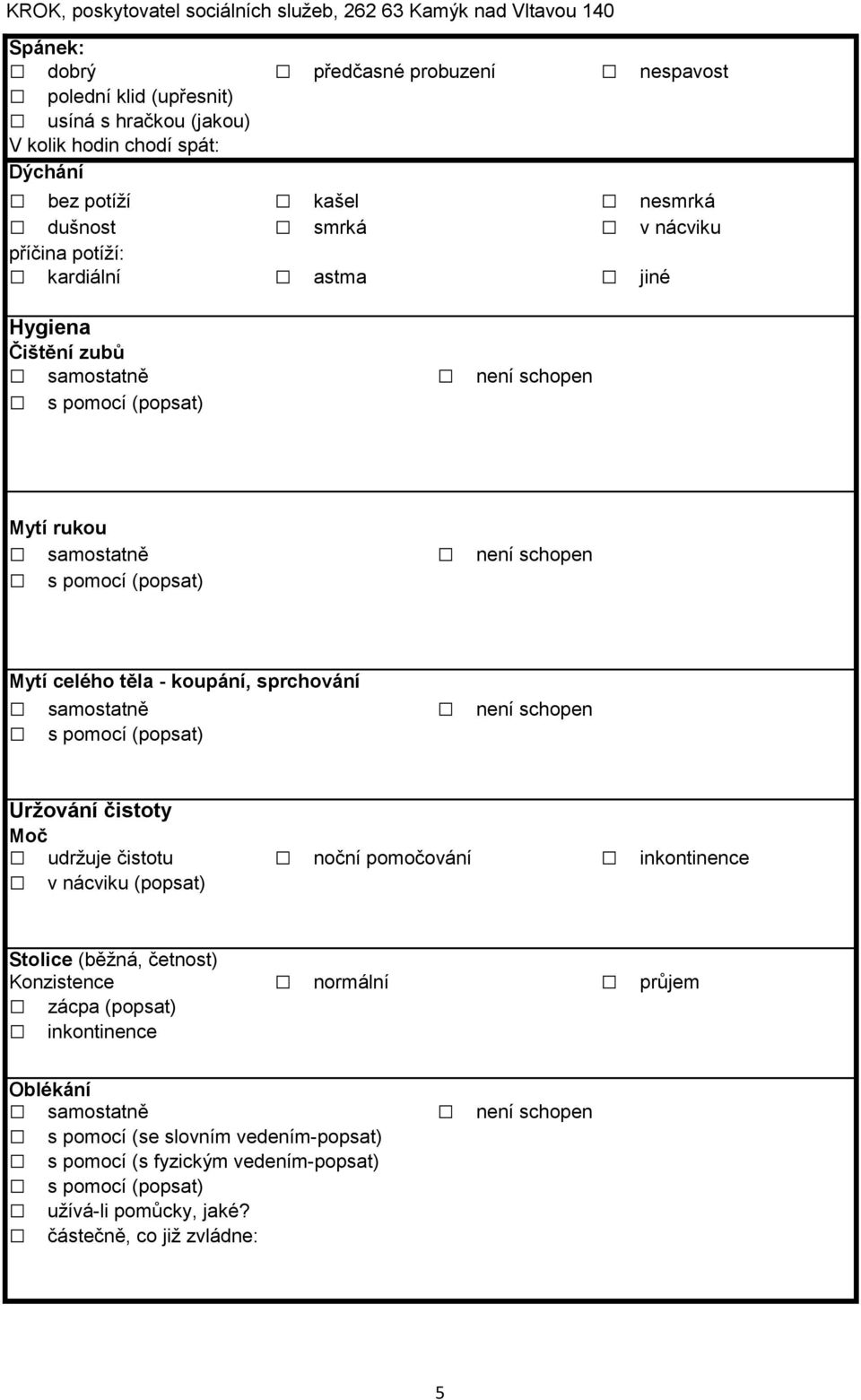 KROK, poskytovatel sociálních služeb, 262 63 Kamýk nad Vltavou 140

Spánek:
☐ dobrý ☐ předčasné probuzení ☐ nespavost
☐ polední klid (upřesnit)
☐ usíná s hračkou (jakou)
V kolik hodin chodí spát:

Dýchání
☐ bez potíží ☐ kašel ☐ nesmrká
☐ dušnost ☐ smrká ☐ v nácviku
příčina potíží:
☐ kardiální ☐ astma ☐ jiné

Hygiena
Čištění zubů
☐ samostatně ☐ není schopen
☐ s pomocí (popsat)

Mytí rukou
☐ samostatně ☐ není schopen
☐ s pomocí (popsat)

Mytí celého těla - koupání, sprchování
☐ samostatně ☐ není schopen
☐ s pomocí (popsat)

Uržování čistoty
Moč
☐ udržuje čistotu ☐ noční pomočování ☐ inkontinence
☐ v nácviku (popsat)

Stolice (běžná, četnost)
Konzistence ☐ normální ☐ průjem
☐ zácpa (popsat)
☐ inkontinence

Oblékání
☐ samostatně ☐ není schopen
☐ s pomocí (se slovním vedením-popsat)
☐ s pomocí (s fyzickým vedením-popsat)
☐ s pomocí (popsat)
☐ užívá-li pomůcky, jaké?
☐ částečně, co již zvládne:

5